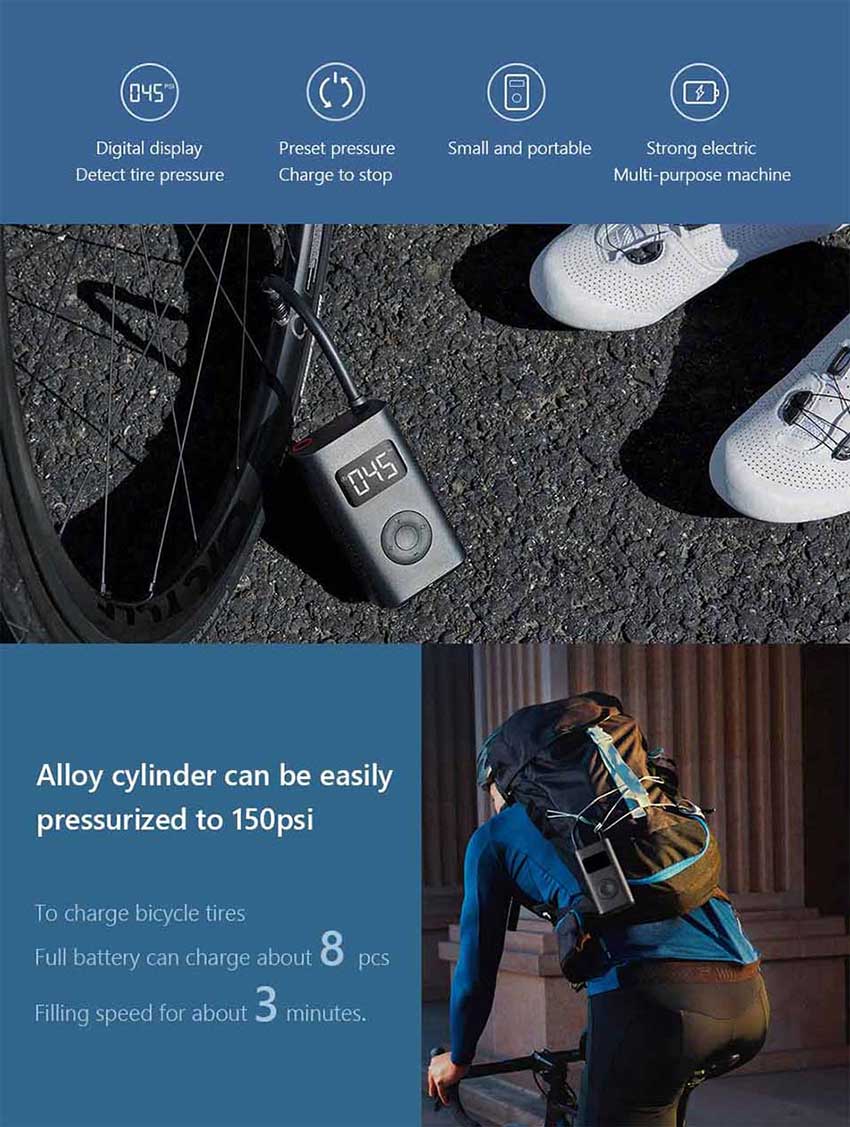 045 PSI

Digital display
Detect tire pressure

Preset pressure
Charge to stop

Small and portable

Strong electric
Multi-purpose machine

045

Alloy cylinder can be easily pressurized to 150psi

To charge bicycle tires
Full battery can charge about 8 pcs
Filling speed for about 3 minutes.